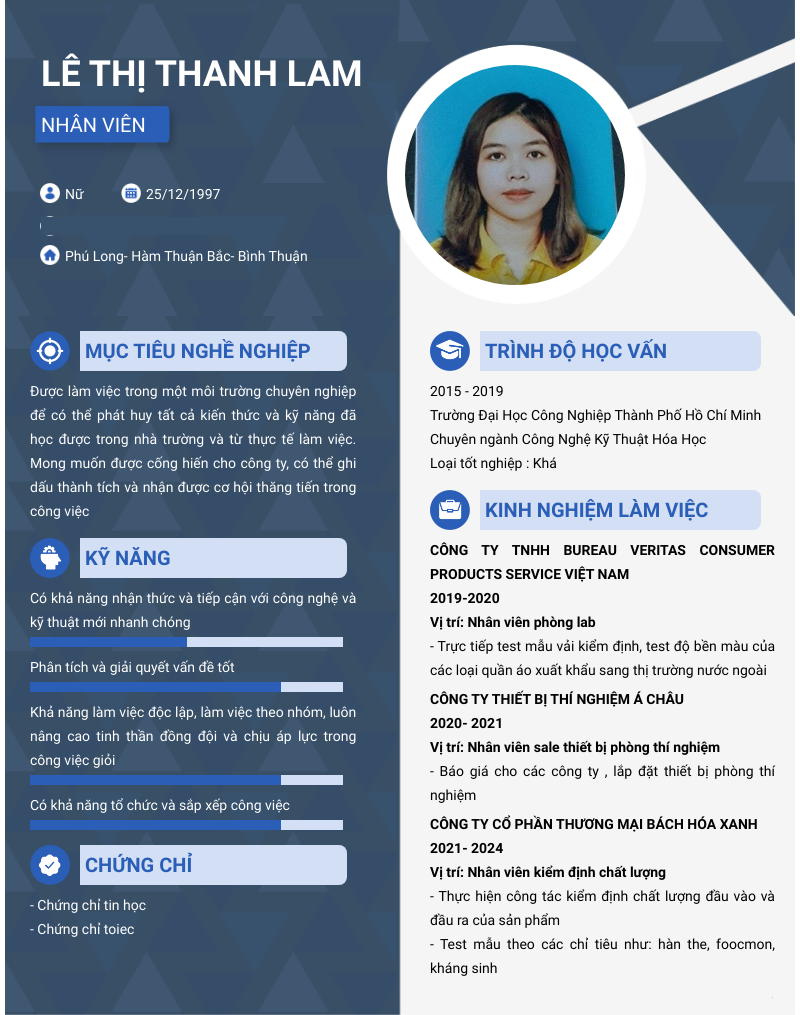 LÊ THỊ THANH LAM

NHÂN VIÊN

Nữ 25/12/1997

Phú Long- Hàm Thuận Bắc- Bình Thuận

MỤC TIÊU NGHỀ NGHIỆP

Được làm việc trong một môi trường chuyên nghiệp để có thể phát huy tất cả kiến thức và kỹ năng đã học được trong nhà trường và từ thực tế làm việc. Mong muốn được cống hiến cho công ty, có thể ghi dấu thành tích và nhận được cơ hội thăng tiến trong công việc

KỸ NĂNG

Có khả năng nhận thức và tiếp cận với công nghệ và kỹ thuật mới nhanh chóng

Phân tích và giải quyết vấn đề tốt

Khả năng làm việc độc lập, làm việc theo nhóm, luôn nâng cao tinh thần đồng đội và chịu áp lực trong công việc giỏi

Có khả năng tổ chức và sắp xếp công việc

CHỨNG CHỈ

- Chứng chỉ tin học
- Chứng chỉ toiec

TRÌNH ĐỘ HỌC VẤN

2015 - 2019
Trường Đại Học Công Nghiệp Thành Phố Hồ Chí Minh
Chuyên ngành Công Nghệ Kỹ Thuật Hóa Học
Loại tốt nghiệp : Khá

KINH NGHIỆM LÀM VIỆC

CÔNG TY TNHH BUREAU VERITAS CONSUMER PRODUCTS SERVICE VIỆT NAM
2019-2020
Vị trí: Nhân viên phòng lab
- Trực tiếp test mẫu vải kiểm định, test độ bền màu của các loại quần áo xuất khẩu sang thị trường nước ngoài

CÔNG TY THIẾT BỊ THÍ NGHIỆM Á CHÂU
2020- 2021
Vị trí: Nhân viên sale thiết bị phòng thí nghiệm
- Báo giá cho các công ty , lắp đặt thiết bị phòng thí nghiệm

CÔNG TY CỔ PHẦN THƯƠNG MẠI BÁCH HÓA XANH
2021- 2024
Vị trí: Nhân viên kiểm định chất lượng
- Thực hiện công tác kiểm định chất lượng đầu vào và đầu ra của sản phẩm
- Test mẫu theo các chỉ tiêu như: hàn the, foocmon, kháng sinh